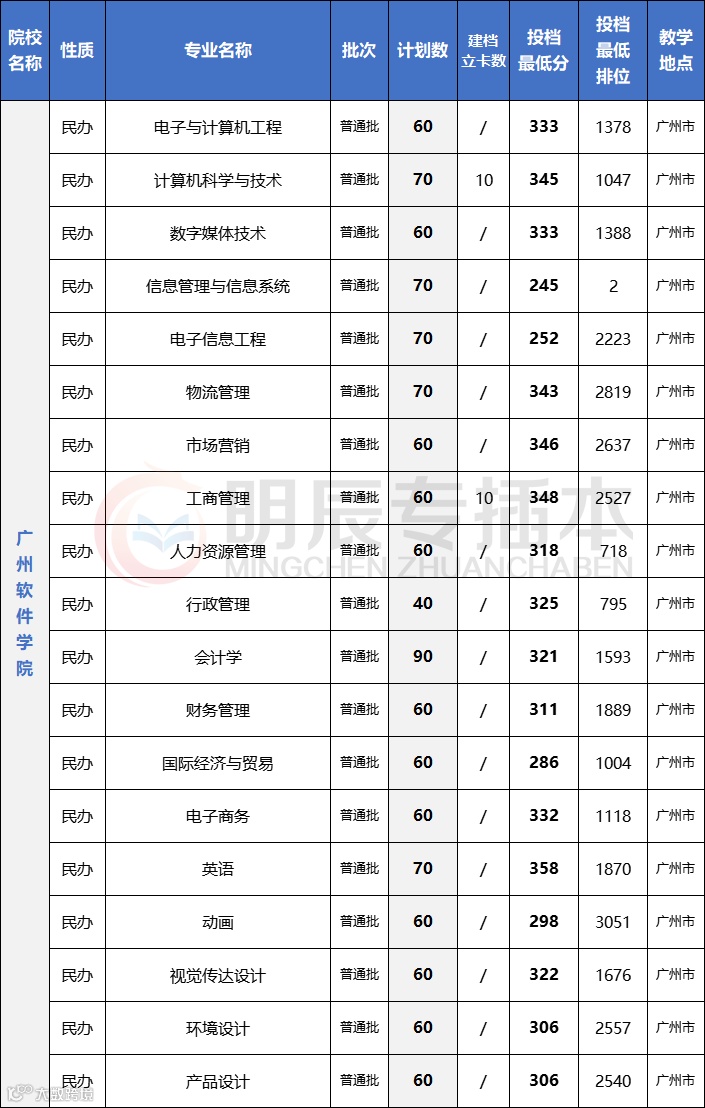 | 院校名称 | 性质 | 专业名称 | 批次 | 计划数 | 建档立卡数 | 投档最低分 | 投档最低排位 | 教学地点 |
|---|---|---|---|---|---|---|---|---|
| 广州软件学院 | 民办 | 电子与计算机工程 | 普通批 | 60 | / | 333 | 1378 | 广州市 |
| | 民办 | 计算机科学与技术 | 普通批 | 70 | 10 | 345 | 1047 | 广州市 |
| | 民办 | 数字媒体技术 | 普通批 | 60 | / | 333 | 1388 | 广州市 |
| | 民办 | 信息管理与信息系统 | 普通批 | 70 | / | 245 | 2 | 广州市 |
| | 民办 | 电子信息工程 | 普通批 | 70 | / | 252 | 2223 | 广州市 |
| | 民办 | 物流管理 | 普通批 | 70 | / | 343 | 2819 | 广州市 |
| | 民办 | 市场营销 | 普通批 | 60 | / | 346 | 2637 | 广州市 |
| | 民办 | 工商管理 | 普通批 | 60 | 10 | 348 | 2527 | 广州市 |
| | 民办 | 人力资源管理 | 普通批 | 60 | / | 318 | 718 | 广州市 |
| | 民办 | 行政管理 | 普通批 | 40 | / | 325 | 795 | 广州市 |
| | 民办 | 会计学 | 普通批 | 90 | / | 321 | 1593 | 广州市 |
| | 民办 | 财务管理 | 普通批 | 60 | / | 311 | 1889 | 广州市 |
| | 民办 | 国际经济与贸易 | 普通批 | 60 | / | 286 | 1004 | 广州市 |
| | 民办 | 电子商务 | 普通批 | 60 | / | 332 | 1118 | 广州市 |
| | 民办 | 英语 | 普通批 | 70 | / | 358 | 1870 | 广州市 |
| | 民办 | 动画 | 普通批 | 60 | / | 298 | 3051 | 广州市 |
| | 民办 | 视觉传达设计 | 普通批 | 60 | / | 322 | 1676 | 广州市 |
| | 民办 | 环境设计 | 普通批 | 60 | / | 306 | 2557 | 广州市 |
| | 民办 | 产品设计 | 普通批 | 60 | / | 306 | 2540 | 广州市 |

明辰专插本
MINGCHEN ZHUANCHABEN